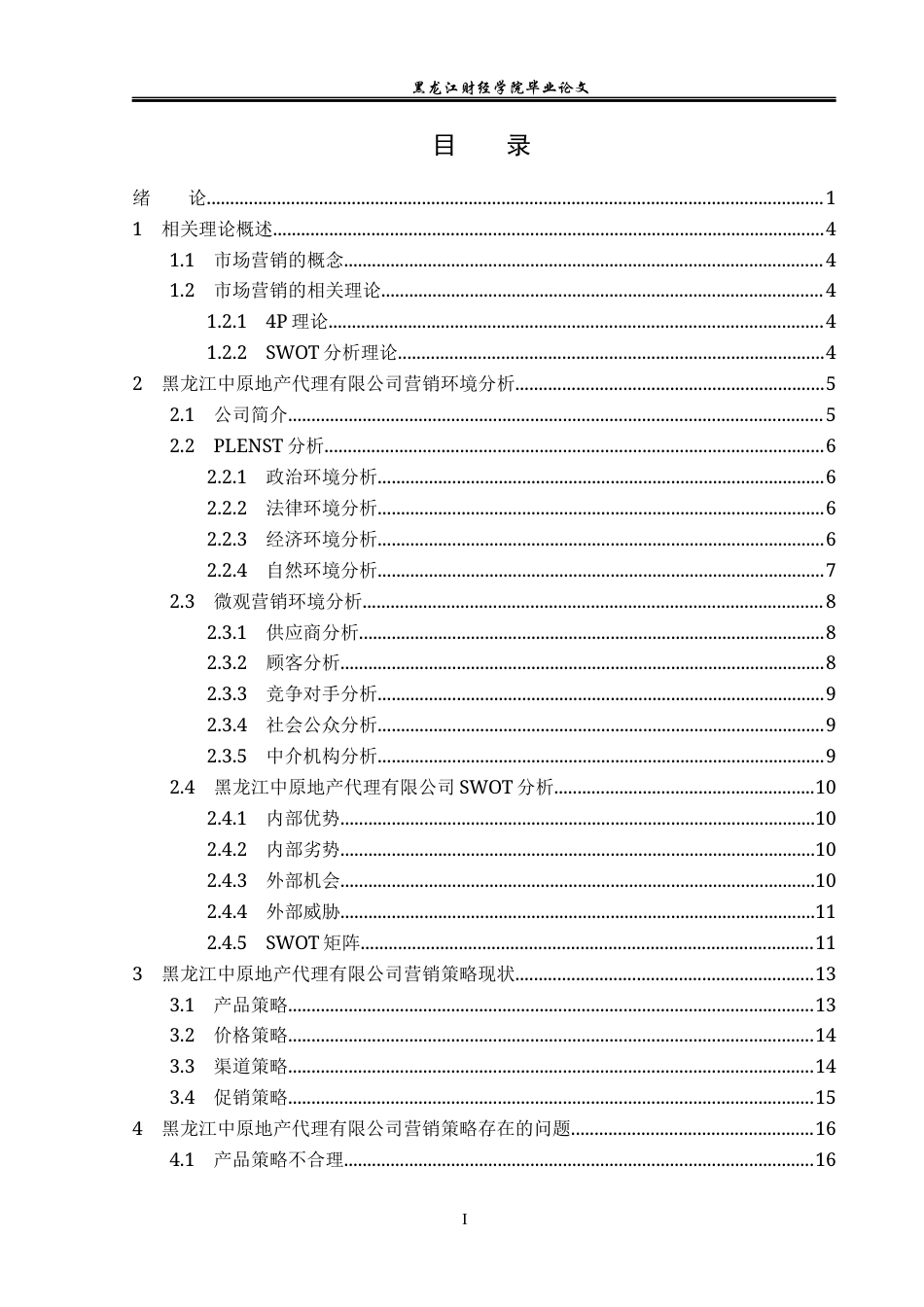 黑龙江财经学院毕业论文

目 录

绪 论 1
1 相关理论概述 4
1.1 市场营销的概念 4
1.2 市场营销的相关理论 4
1.2.1 4P理论 4
1.2.2 SWOT分析理论 4
2 黑龙江中原地产代理有限公司营销环境分析 5
2.1 公司简介 5
2.2 PLENST分析 6
2.2.1 政治环境分析 6
2.2.2 法律环境分析 6
2.2.3 经济环境分析 6
2.2.4 自然环境分析 7
2.3 微观营销环境分析 8
2.3.1 供应商分析 8
2.3.2 顾客分析 8
2.3.3 竞争对手分析 9
2.3.4 社会公众分析 9
2.3.5 中介机构分析 9
2.4 黑龙江中原地产代理有限公司SWOT分析 10
2.4.1 内部优势 10
2.4.2 内部劣势 10
2.4.3 外部机会 10
2.4.4 外部威胁 11
2.4.5 SWOT矩阵 11
3 黑龙江中原地产代理有限公司营销策略现状 13
3.1 产品策略 13
3.2 价格策略 14
3.3 渠道策略 14
3.4 促销策略 15
4 黑龙江中原地产代理有限公司营销策略存在的问题 16
4.1 产品策略不合理 16

I